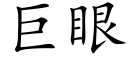 巨眼